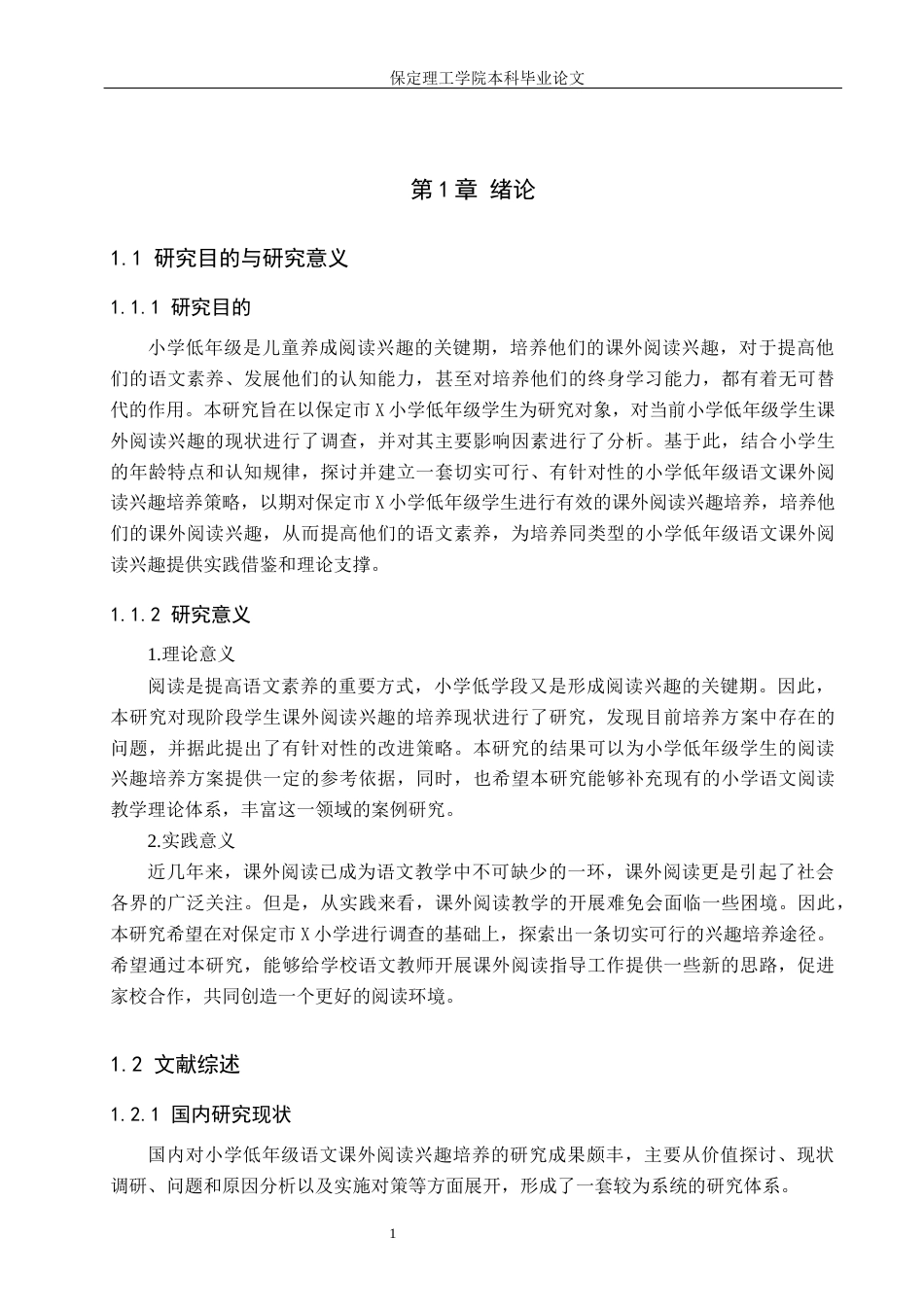 保定理工学院本科毕业论文

第1章 绪论

1.1 研究目的与研究意义

1.1.1 研究目的

小学低年级是儿童养成阅读兴趣的关键期，培养他们的课外阅读兴趣，对于提高他们的语文素养、发展他们的认知能力，甚至对培养他们的终身学习能力，都有着无可替代的作用。本研究旨在以保定市X小学低年级学生为研究对象，对当前小学低年级学生课外阅读兴趣的现状进行了调查，并对其主要影响因素进行了分析。基于此，结合小学生的年龄特点和认知规律，探讨并建立一套切实可行、有针对性的小学低年级语文课外阅读兴趣培养策略，以期对保定市X小学低年级学生进行有效的课外阅读兴趣培养，培养他们的课外阅读兴趣，从而提高他们的语文素养，为培养同类型的小学低年级语文课外阅读兴趣提供实践借鉴和理论支撑。

1.1.2 研究意义

1.理论意义

阅读是提高语文素养的重要方式，小学低学段又是形成阅读兴趣的关键期。因此，本研究对现阶段学生课外阅读兴趣的培养现状进行了研究，发现目前培养方案中存在的问题，并据此提出了有针对性的改进策略。本研究的结果可以为小学低年级学生的阅读兴趣培养方案提供一定的参考依据，同时，也希望本研究能够补充现有的小学语文阅读教学理论体系，丰富这一领域的案例研究。

2.实践意义

近几年来，课外阅读已成为语文教学中不可缺少的一环，课外阅读更是引起了社会各界的广泛关注。但是，从实践来看，课外阅读教学的开展难免会面临一些困境。因此，本研究希望在对保定市X小学进行调查的基础上，探索出一条切实可行的兴趣培养途径。希望通过本研究，能够给学校语文教师开展课外阅读指导工作提供一些新的思路，促进家校合作，共同创造一个更好的阅读环境。

1.2 文献综述

1.2.1 国内研究现状

国内对小学低年级语文课外阅读兴趣培养的研究成果颇丰，主要从价值探讨、现状调研、问题和原因分析以及实施对策等方面展开，形成了一套较为系统的研究体系。

1